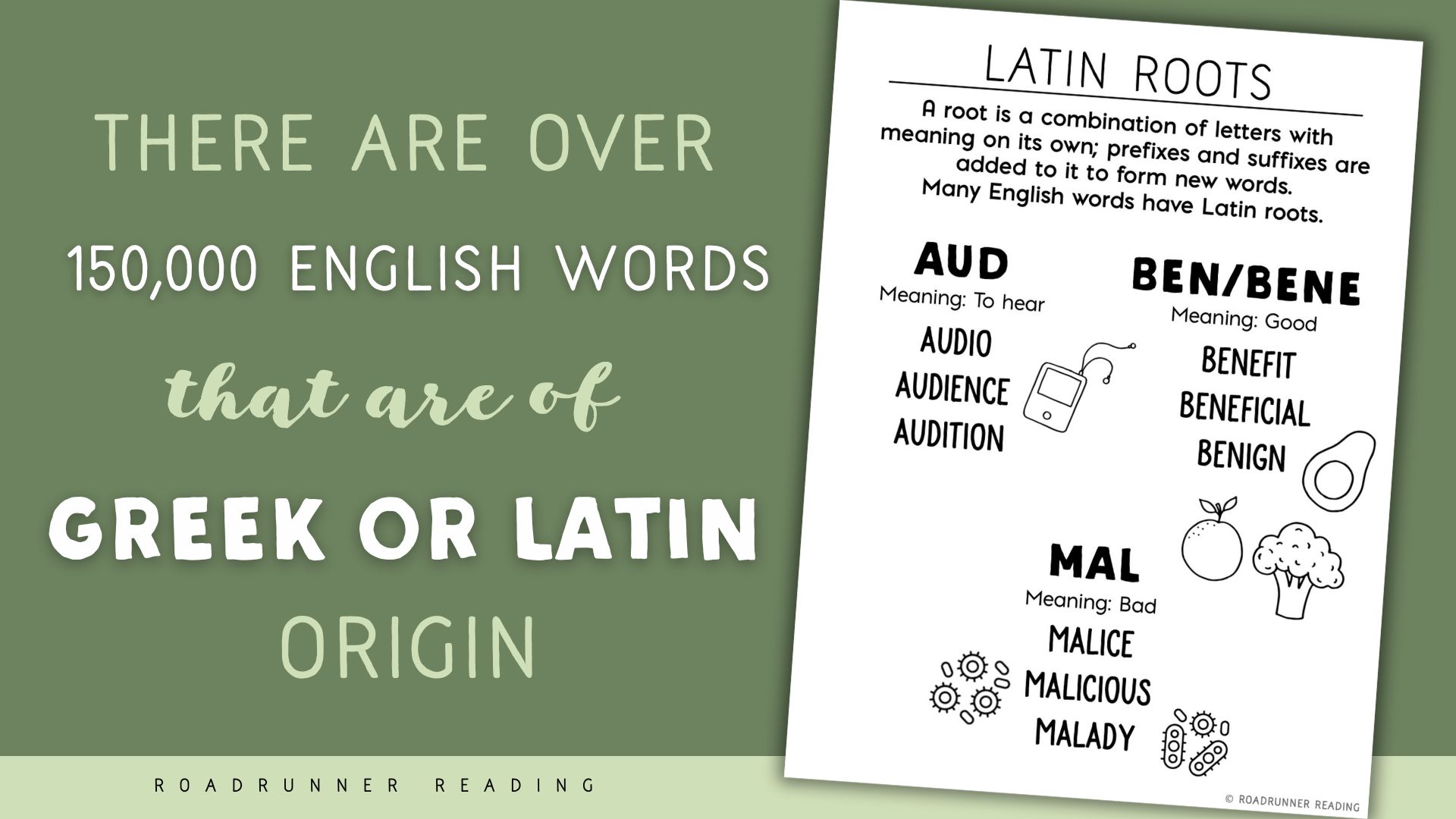 THERE ARE OVER 150,000 ENGLISH WORDS that are of GREEK OR LATIN ORIGIN

ROADRUNNER READING

LATIN ROOTS

A root is a combination of letters with meaning on its own; prefixes and suffixes are added to it to form new words. Many English words have Latin roots.

AUD
Meaning: To hear
AUDIO
AUDIENCE
AUDITION

BEN/BENE
Meaning: Good
BENEFIT
BENEFICIAL
BENIGN

MAL
Meaning: Bad
MALICE
MALICIOUS
MALADY

© ROADRUNNER READING